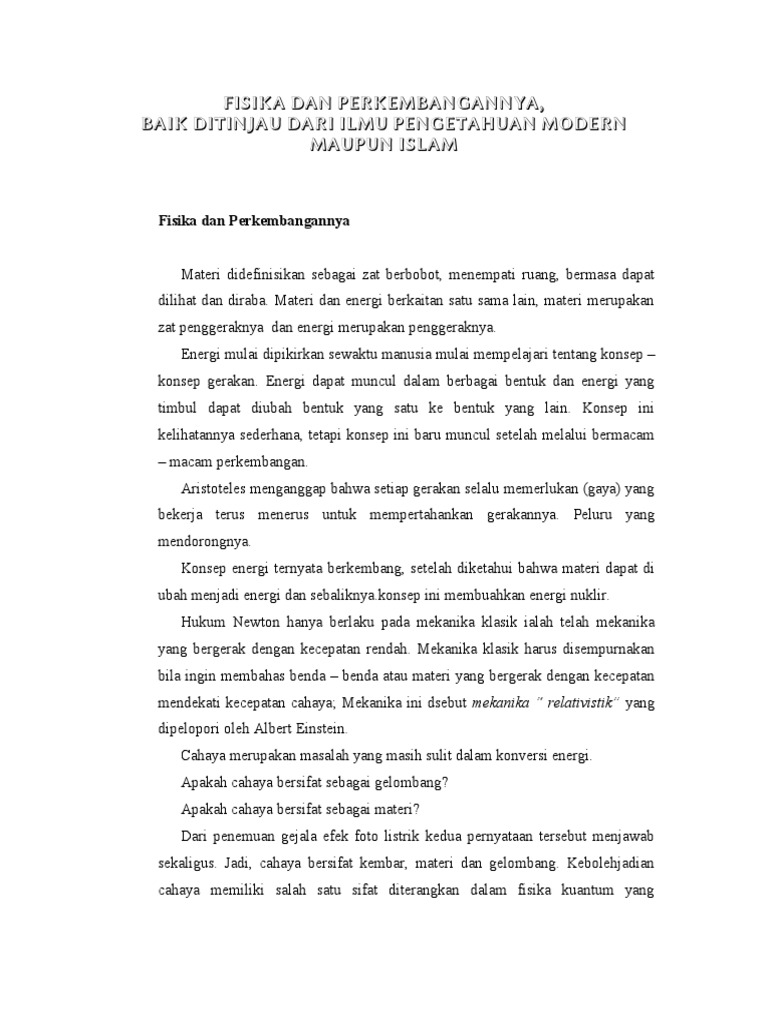 FISIKA DAN PERKEMBANGANNYA,
BAIK DITINJAU DARI ILMU PENGETAHUAN MODERN
MAUPUN ISLAM

Fisika dan Perkembangannya

Materi didefinisikan sebagai zat berbobot, menempati ruang, bermasa dapat dilihat dan diraba. Materi dan energi berkaitan satu sama lain, materi merupakan zat penggeraknya dan energi merupakan penggeraknya.

Energi mulai dipikirkan sewaktu manusia mulai mempelajari tentang konsep – konsep gerakan. Energi dapat muncul dalam berbagai bentuk dan energi yang timbul dapat diubah bentuk yang satu ke bentuk yang lain. Konsep ini kelihatannya sederhana, tetapi konsep ini baru muncul setelah melalui bermacam – macam perkembangan.

Aristoteles menganggap bahwa setiap gerakan selalu memerlukan (gaya) yang bekerja terus menerus untuk mempertahankan gerakannya. Peluru yang mendorongnya.

Konsep energi ternyata berkembang, setelah diketahui bahwa materi dapat di ubah menjadi energi dan sebaliknya.konsep ini membuahkan energi nuklir.

Hukum Newton hanya berlaku pada mekanika klasik ialah telah mekanika yang bergerak dengan kecepatan rendah. Mekanika klasik harus disempurnakan bila ingin membahas benda – benda atau materi yang bergerak dengan kecepatan mendekati kecepatan cahaya; Mekanika ini dsebut mekanika " relativistik" yang dipelopori oleh Albert Einstein.

Cahaya merupakan masalah yang masih sulit dalam konversi energi.

Apakah cahaya bersifat sebagai gelombang?

Apakah cahaya bersifat sebagai materi?

Dari penemuan gejala efek foto listrik kedua pernyataan tersebut menjawab sekaligus. Jadi, cahaya bersifat kembar, materi dan gelombang. Kebolehjadian cahaya memiliki salah satu sifat diterangkan dalam fisika kuantum yang